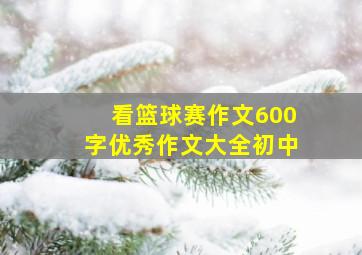 看篮球赛作文600字优秀作文大全初中